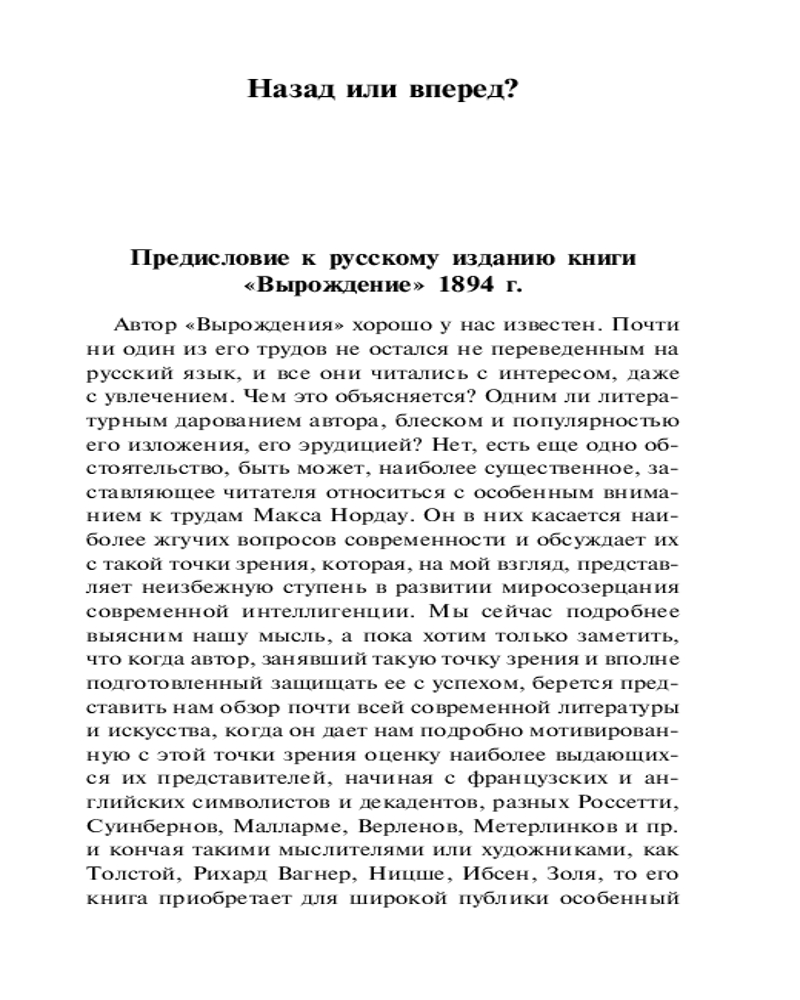 Назад или вперед?

Предисловие к русскому изданию книги «Вырождение» 1894 г.

Автор «Вырождения» хорошо у нас известен. Почти ни один из его трудов не остался не переведенным на русский язык, и все они читались с интересом, даже с увлечением. Чем это объясняется? Одним ли литературным дарованием автора, блеском и популярностью его изложения, его эрудицией? Нет, есть еще одно обстоятельство, быть может, наиболее существенное, заставляющее читателя относиться с особенным вниманием к трудам Макса Нордау. Он в них касается наиболее жгучих вопросов современности и обсуждает их с такой точки зрения, которая, на мой взгляд, представляет неизбежную ступень в развитии миросозерцания современной интеллигенции. Мы сейчас подробнее выясним нашу мысль, а пока хотим только заметить, что когда автор, занявший такую точку зрения и вполне подготовленный защищать ее с успехом, берется представить нам обзор почти всей современной литературы и искусства, когда он дает нам подробно мотивированную с этой точки зрения оценку наиболее выдающихся их представителей, начиная с французских и английских символистов и декадентов, разных Россетти, Суинбернов, Малларме, Верленов, Метерлинков и пр. и кончая такими мыслителями или художниками, как Толстой, Рихард Вагнер, Ницше, Ибсен, Золя, то его книга приобретает для широкой публики особенный